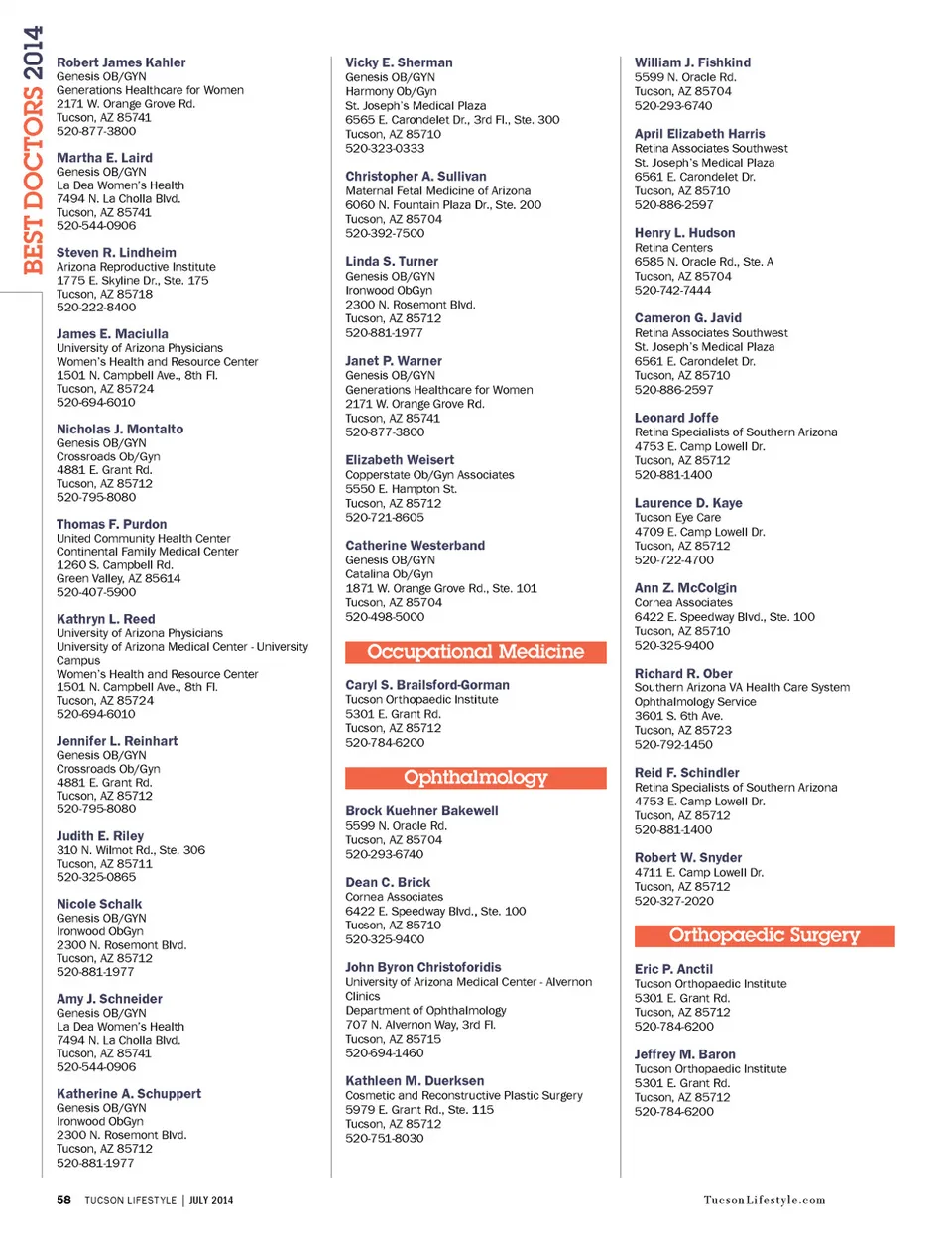 BEST DOCTORS 2014

Robert James Kahler
Genesis OB/GYN
Generations Healthcare for Women
2171 W. Orange Grove Rd.
Tucson, AZ 85741
520-877-3800

Martha E. Laird
Genesis OB/GYN
La Dea Women's Health
7494 N. La Cholla Blvd.
Tucson, AZ 85741
520-544-0906

Steven R. Lindheim
Arizona Reproductive Institute
1775 E. Skyline Dr., Ste. 175
Tucson, AZ 85718
520-222-8400

James E. Maciulla
University of Arizona Physicians
Women's Health and Resource Center
1501 N. Campbell Ave., 8th Fl.
Tucson, AZ 85724
520-694-6010

Nicholas J. Montalto
Genesis OB/GYN
Crossroads Ob/Gyn
4881 E. Grant Rd.
Tucson, AZ 85712
520-795-8080

Thomas F. Purdon
United Community Health Center
Continental Family Medical Center
1260 S. Campbell Rd.
Green Valley, AZ 85614
520-407-5900

Kathryn L. Reed
University of Arizona Physicians
University of Arizona Medical Center - University Campus
Women's Health and Resource Center
1501 N. Campbell Ave., 8th Fl.
Tucson, AZ 85724
520-694-6010

Jennifer L. Reinhart
Genesis OB/GYN
Crossroads Ob/Gyn
4881 E. Grant Rd.
Tucson, AZ 85712
520-795-8080

Judith E. Riley
310 N. Wilmot Rd., Ste. 306
Tucson, AZ 85711
520-325-0865

Nicole Schalk
Genesis OB/GYN
Ironwood ObGyn
2300 N. Rosemont Blvd.
Tucson, AZ 85712
520-881-1977

Amy J. Schneider
Genesis OB/GYN
La Dea Women's Health
7494 N. La Cholla Blvd.
Tucson, AZ 85741
520-544-0906

Katherine A. Schuppert
Genesis OB/GYN
Ironwood ObGyn
2300 N. Rosemont Blvd.
Tucson, AZ 85712
520-881-1977

Vicky E. Sherman
Genesis OB/GYN
Harmony Ob/Gyn
St. Joseph's Medical Plaza
6565 E. Carondelet Dr., 3rd Fl., Ste. 300
Tucson, AZ 85710
520-323-0333

Christopher A. Sullivan
Maternal Fetal Medicine of Arizona
6060 N. Fountain Plaza Dr., Ste. 200
Tucson, AZ 85704
520-392-7500

Linda S. Turner
Genesis OB/GYN
Ironwood ObGyn
2300 N. Rosemont Blvd.
Tucson, AZ 85712
520-881-1977

Janet P. Warner
Genesis OB/GYN
Generations Healthcare for Women
2171 W. Orange Grove Rd.
Tucson, AZ 85741
520-877-3800

Elizabeth Weisert
Copperstate Ob/Gyn Associates
5550 E. Hampton St.
Tucson, AZ 85712
520-721-8605

Catherine Westerband
Genesis OB/GYN
Catalina Ob/Gyn
1871 W. Orange Grove Rd., Ste. 101
Tucson, AZ 85704
520-498-5000

Occupational Medicine

Caryl S. Brailsford-Gorman
Tucson Orthopaedic Institute
5301 E. Grant Rd.
Tucson, AZ 85712
520-784-6200

Ophthalmology

Brock Kuehner Bakewell
5599 N. Oracle Rd.
Tucson, AZ 85704
520-293-6740

Dean C. Brick
Cornea Associates
6422 E. Speedway Blvd., Ste. 100
Tucson, AZ 85710
520-325-9400

John Byron Christoforidis
University of Arizona Medical Center - Alvernon Clinics
Department of Ophthalmology
707 N. Alvernon Way, 3rd Fl.
Tucson, AZ 85715
520-694-1460

Kathleen M. Duerksen
Cosmetic and Reconstructive Plastic Surgery
5979 E. Grant Rd., Ste. 115
Tucson, AZ 85712
520-751-8030

William J. Fishkind
5599 N. Oracle Rd.
Tucson, AZ 85704
520-293-6740

April Elizabeth Harris
Retina Associates Southwest
St. Joseph's Medical Plaza
6561 E. Carondelet Dr.
Tucson, AZ 85710
520-886-2597

Henry L. Hudson
Retina Centers
6585 N. Oracle Rd., Ste. A
Tucson, AZ 85704
520-742-7444

Cameron G. Javid
Retina Associates Southwest
St. Joseph's Medical Plaza
6561 E. Carondelet Dr.
Tucson, AZ 85710
520-886-2597

Leonard Joffe
Retina Specialists of Southern Arizona
4753 E. Camp Lowell Dr.
Tucson, AZ 85712
520-881-1400

Laurence D. Kaye
Tucson Eye Care
4709 E. Camp Lowell Dr.
Tucson, AZ 85712
520-722-4700

Ann Z. McColgin
Cornea Associates
6422 E. Speedway Blvd., Ste. 100
Tucson, AZ 85710
520-325-9400

Richard R. Ober
Southern Arizona VA Health Care System
Ophthalmology Service
3601 S. 6th Ave.
Tucson, AZ 85723
520-792-1450

Reid F. Schindler
Retina Specialists of Southern Arizona
4753 E. Camp Lowell Dr.
Tucson, AZ 85712
520-881-1400

Robert W. Snyder
4711 E. Camp Lowell Dr.
Tucson, AZ 85712
520-327-2020

Orthopaedic Surgery

Eric P. Anctil
Tucson Orthopaedic Institute
5301 E. Grant Rd.
Tucson, AZ 85712
520-784-6200

Jeffrey M. Baron
Tucson Orthopaedic Institute
5301 E. Grant Rd.
Tucson, AZ 85712
520-784-6200

58 TUCSON LIFESTYLE | JULY 2014

TucsonLifestyle.com